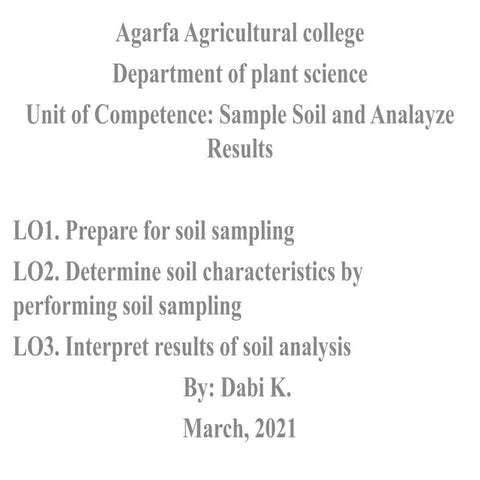 Agarfa Agricultural college

Department of plant science

Unit of Competence: Sample Soil and Analayze Results

LO1. Prepare for soil sampling

LO2. Determine soil characteristics by performing soil sampling

LO3. Interpret results of soil analysis

By: Dabi K.

March, 2021